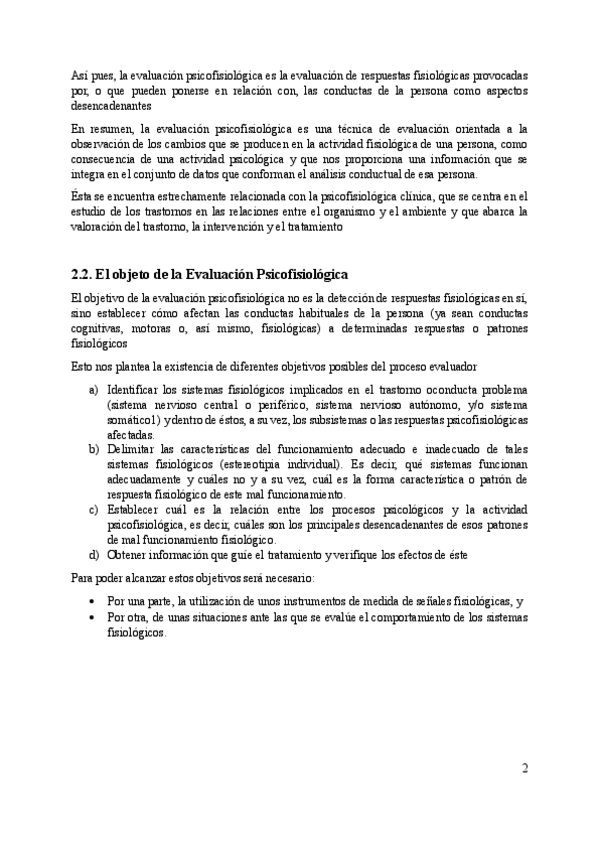 Así pues, la evaluación psicofisiológica es la evaluación de respuestas fisiológicas provocadas por, o que pueden ponerse en relación con, las conductas de la persona como aspectos desencadenantes

En resumen, la evaluación psicofisiológica es una técnica de evaluación orientada a la observación de los cambios que se producen en la actividad fisiológica de una persona, como consecuencia de una actividad psicológica y que nos proporciona una información que se integra en el conjunto de datos que conforman el análisis conductual de esa persona.

Ésta se encuentra estrechamente relacionada con la psicofisiológica clínica, que se centra en el estudio de los trastornos en las relaciones entre el organismo y el ambiente y que abarca la valoración del trastorno, la intervención y el tratamiento

2.2. El objeto de la Evaluación Psicofisiológica

El objetivo de la evaluación psicofisiológica no es la detección de respuestas fisiológicas en sí, sino establecer cómo afectan las conductas habituales de la persona (ya sean conductas cognitivas, motoras o, así mismo, fisiológicas) a determinadas respuestas o patrones fisiológicos

Esto nos plantea la existencia de diferentes objetivos posibles del proceso evaluador

a) Identificar los sistemas fisiológicos implicados en el trastorno oconducta problema (sistema nervioso central o periférico, sistema nervioso autónomo, y/o sistema somático1) ydentro de éstos, a su vez, los subsistemas o las respuestas psicofisiológicas afectadas.
b) Delimitar las características del funcionamiento adecuado e inadecuado de tales sistemas fisiológicos (estereotipia individual). Es decir, qué sistemas funcionan adecuadamente y cuáles no y a su vez, cuál es la forma característica o patrón de respuesta fisiológico de este mal funcionamiento.
c) Establecer cuál es la relación entre los procesos psicológicos y la actividad psicofisiológica, es decir, cuáles son los principales desencadenantes de esos patrones de mal funcionamiento fisiológico.
d) Obtener información que guíe el tratamiento y verifique los efectos de éste

Para poder alcanzar estos objetivos será necesario:

• Por una parte, la utilización de unos instrumentos de medida de señales fisiológicas, y
• Por otra, de unas situaciones ante las que se evalúe el comportamiento de los sistemas fisiológicos.

2